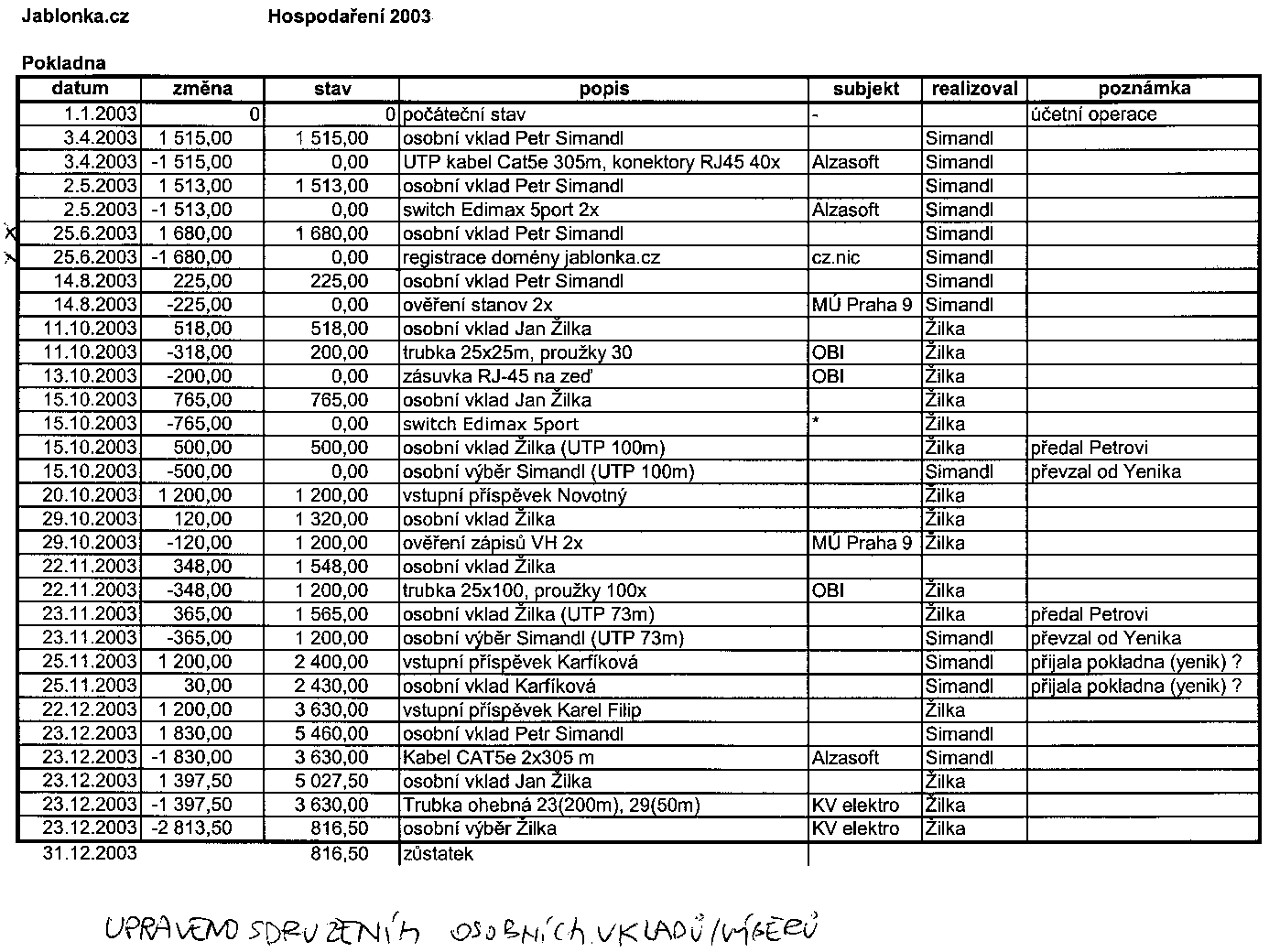 Jablonka.cz Hospodaření 2003

Pokladna

| datum | změna | stav | popis | subjekt | realizoval | poznámka |
|---|---|---|---|---|---|---|
| 1.1.2003 | 0 | 0 | počáteční stav | - | | účetní operace |
| 3.4.2003 | 1 515,00 | 1 515,00 | osobní vklad Petr Simandl | | Simandl | |
| 3.4.2003 | -1 515,00 | 0,00 | UTP kabel Cat5e 305m, konektory RJ45 40x | Alzasoft | Simandl | |
| 2.5.2003 | 1 513,00 | 1 513,00 | osobní vklad Petr Simandl | | Simandl | |
| 2.5.2003 | -1 513,00 | 0,00 | switch Edimax 5port 2x | Alzasoft | Simandl | |
| 25.6.2003 | 1 680,00 | 1 680,00 | osobní vklad Petr Simandl | | Simandl | |
| 25.6.2003 | -1 680,00 | 0,00 | registrace domény jablonka.cz | cz.nic | Simandl | |
| 14.8.2003 | 225,00 | 225,00 | osobní vklad Petr Simandl | | Simandl | |
| 14.8.2003 | -225,00 | 0,00 | ověření stanov 2x | MÚ Praha 9 | Simandl | |
| 11.10.2003 | 518,00 | 518,00 | osobní vklad Jan Žilka | | Žilka | |
| 11.10.2003 | -318,00 | 200,00 | trubka 25x25m, proužky 30 | OBI | Žilka | |
| 13.10.2003 | -200,00 | 0,00 | zásuvka RJ-45 na zeď | OBI | Žilka | |
| 15.10.2003 | 765,00 | 765,00 | osobní vklad Jan Žilka | | Žilka | |
| 15.10.2003 | -765,00 | 0,00 | switch Edimax 5port | * | Žilka | |
| 15.10.2003 | 500,00 | 500,00 | osobní vklad Žilka (UTP 100m) | | Žilka | předal Petrovi |
| 15.10.2003 | -500,00 | 0,00 | osobní výběr Simandl (UTP 100m) | | Simandl | převzal od Yenika |
| 20.10.2003 | 1 200,00 | 1 200,00 | vstupní příspěvek Novotný | | Žilka | |
| 29.10.2003 | 120,00 | 1 320,00 | osobní vklad Žilka | | Žilka | |
| 29.10.2003 | -120,00 | 1 200,00 | ověření zápisů VH 2x | MÚ Praha 9 | Žilka | |
| 22.11.2003 | 348,00 | 1 548,00 | osobní vklad Žilka | | | |
| 22.11.2003 | -348,00 | 1 200,00 | trubka 25x100, proužky 100x | OBI | Žilka | |
| 23.11.2003 | 365,00 | 1 565,00 | osobní vklad Žilka (UTP 73m) | | Žilka | předal Petrovi |
| 23.11.2003 | -365,00 | 1 200,00 | osobní výběr Simandl (UTP 73m) | | Simandl | převzal od Yenika |
| 25.11.2003 | 1 200,00 | 2 400,00 | vstupní příspěvek Karfíková | | Simandl | přijala pokladna (yenik) ? |
| 25.11.2003 | 30,00 | 2 430,00 | osobní vklad Karfíková | | Simandl | přijala pokladna (yenik) ? |
| 22.12.2003 | 1 200,00 | 3 630,00 | vstupní příspěvek Karel Filip | | Žilka | |
| 23.12.2003 | 1 830,00 | 5 460,00 | osobní vklad Petr Simandl | | Simandl | |
| 23.12.2003 | -1 830,00 | 3 630,00 | Kabel CAT5e 2x305 m | Alzasoft | Simandl | |
| 23.12.2003 | 1 397,50 | 5 027,50 | osobní vklad Jan Žilka | | Žilka | |
| 23.12.2003 | -1 397,50 | 3 630,00 | Trubka ohebná 23(200m), 29(50m) | KV elektro | Žilka | |
| 23.12.2003 | -2 813,50 | 816,50 | osobní výběr Žilka | KV elektro | Žilka | |
| 31.12.2003 | | 816,50 | zůstatek | | | |

UPRAVENO SDRUŽENÍM OSOBNÍCH VKLADŮ/VÝBĚRŮ